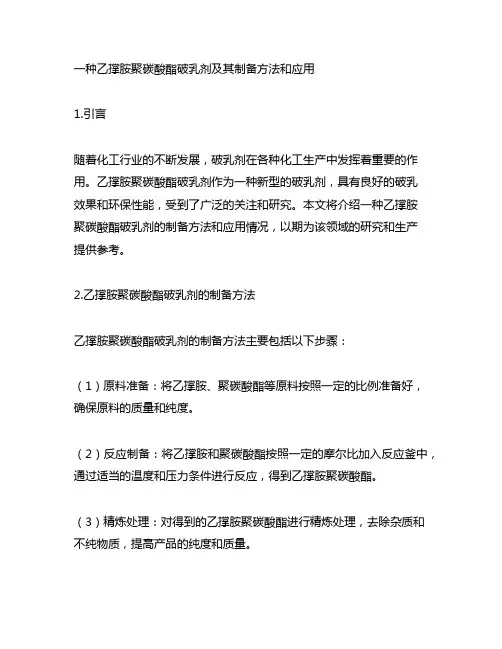 一种乙撑胺聚碳酸酯破乳剂及其制备方法和应用

1.引言

随着化工行业的不断发展，破乳剂在各种化工生产中发挥着重要的作用。乙撑胺聚碳酸酯破乳剂作为一种新型的破乳剂，具有良好的破乳效果和环保性能，受到了广泛的关注和研究。本文将介绍一种乙撑胺聚碳酸酯破乳剂的制备方法和应用情况，以期为该领域的研究和生产提供参考。

2.乙撑胺聚碳酸酯破乳剂的制备方法

乙撑胺聚碳酸酯破乳剂的制备方法主要包括以下步骤：

（1）原料准备：将乙撑胺、聚碳酸酯等原料按照一定的比例准备好，确保原料的质量和纯度。

（2）反应制备：将乙撑胺和聚碳酸酯按照一定的摩尔比加入反应釜中，通过适当的温度和压力条件进行反应，得到乙撑胺聚碳酸酯。

（3）精炼处理：对得到的乙撑胺聚碳酸酯进行精炼处理，去除杂质和不纯物质，提高产品的纯度和质量。